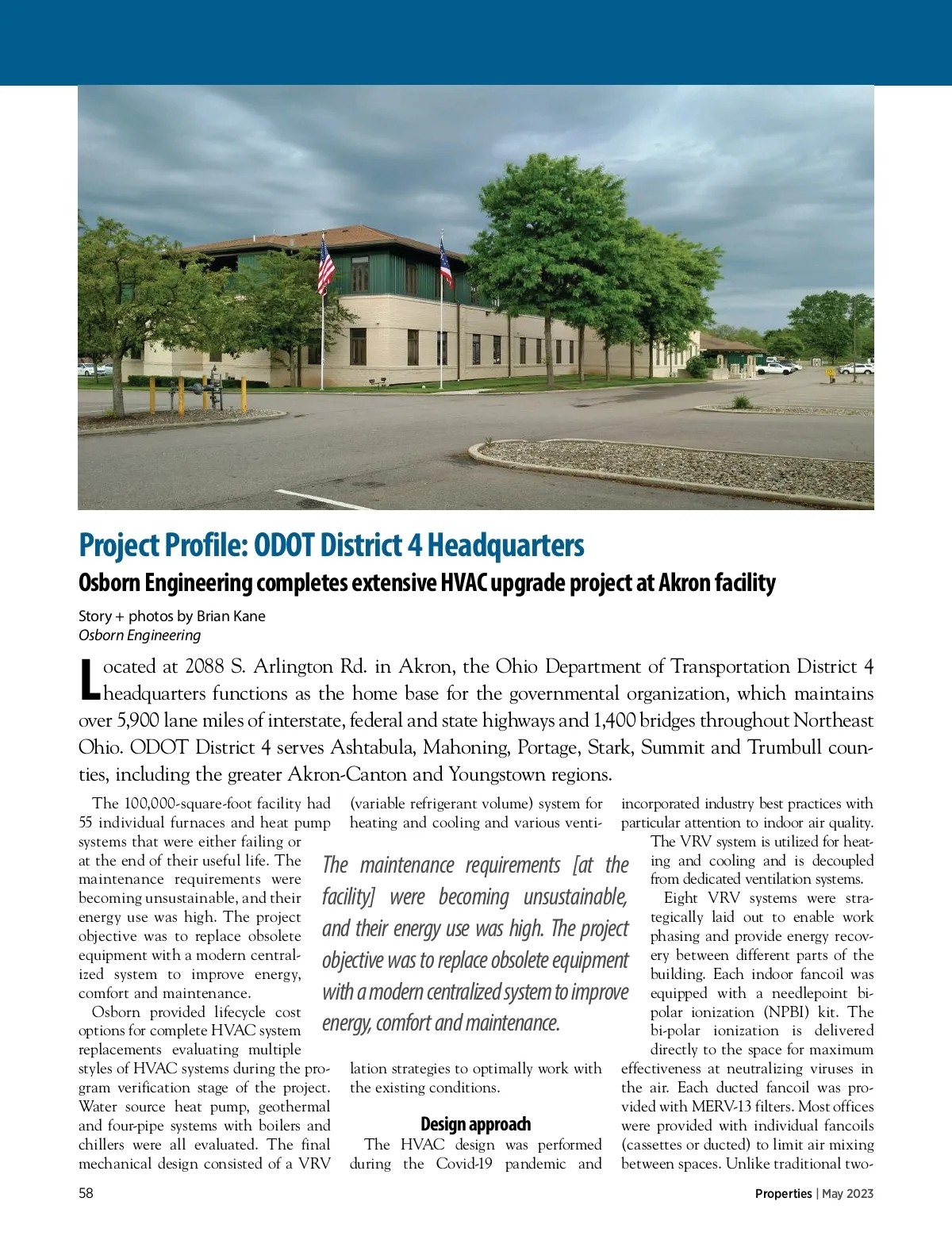 Project Profile: ODOT District 4 Headquarters

Osborn Engineering completes extensive HVAC upgrade project at Akron facility

Story + photos by Brian Kane
Osborn Engineering

Located at 2088 S. Arlington Rd. in Akron, the Ohio Department of Transportation District 4 headquarters functions as the home base for the governmental organization, which maintains over 5,900 lane miles of interstate, federal and state highways and 1,400 bridges throughout Northeast Ohio. ODOT District 4 serves Ashtabula, Mahoning, Portage, Stark, Summit and Trumbull counties, including the greater Akron-Canton and Youngstown regions.

The 100,000-square-foot facility had 55 individual furnaces and heat pump systems that were either failing or at the end of their useful life. The maintenance requirements were becoming unsustainable, and their energy use was high. The project objective was to replace obsolete equipment with a modern centralized system to improve energy, comfort and maintenance.

Osborn provided lifecycle cost options for complete HVAC system replacements evaluating multiple styles of HVAC systems during the program verification stage of the project. Water source heat pump, geothermal and four-pipe systems with boilers and chillers were all evaluated. The final mechanical design consisted of a VRV (variable refrigerant volume) system for heating and cooling and various ventilation strategies to optimally work with the existing conditions.

The maintenance requirements [at the facility] were becoming unsustainable, and their energy use was high. The project objective was to replace obsolete equipment with a modern centralized system to improve energy, comfort and maintenance.

Design approach

The HVAC design was performed during the Covid-19 pandemic and incorporated industry best practices with particular attention to indoor air quality.

The VRV system is utilized for heating and cooling and is decoupled from dedicated ventilation systems.

Eight VRV systems were strategically laid out to enable work phasing and provide energy recovery between different parts of the building. Each indoor fancoil was equipped with a needlepoint bi-polar ionization (NPBI) kit. The bi-polar ionization is delivered directly to the space for maximum effectiveness at neutralizing viruses in the air. Each ducted fancoil was provided with MERV-13 filters. Most offices were provided with individual fancoils (cassettes or ducted) to limit air mixing between spaces. Unlike traditional two-

58

Properties | May 2023